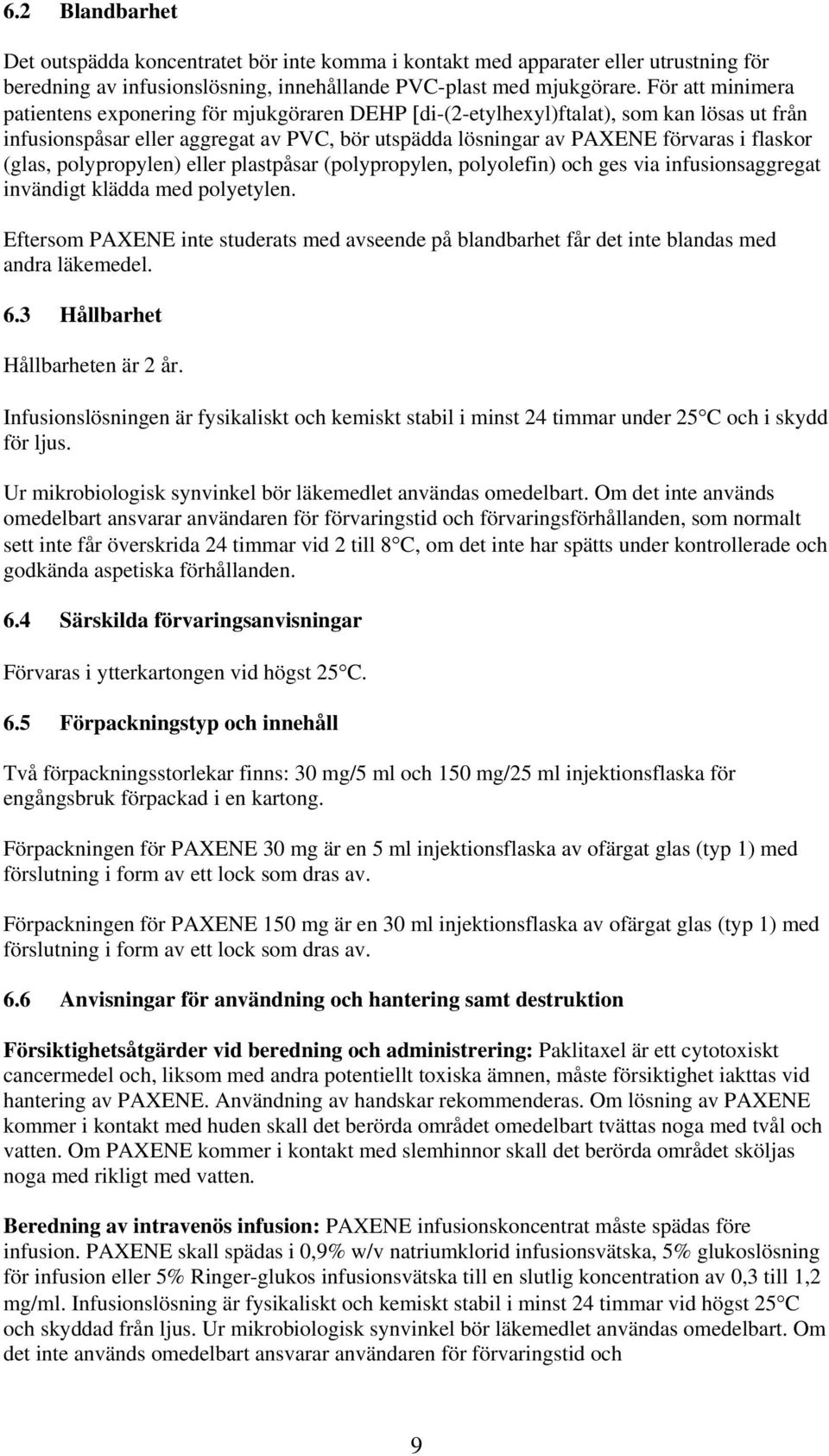 6.2 Blandbarhet

Det outspädda koncentratet bör inte komma i kontakt med apparater eller utrustning för beredning av infusionslösning, innehållande PVC-plast med mjukgörare. För att minimera patientens exponering för mjukgöraren DEHP [di-(2-etylhexyl)ftalat), som kan lösas ut från infusionspåsar eller aggregat av PVC, bör utspädda lösningar av PAXENE förvaras i flaskor (glas, polypropylen) eller plastpåsar (polypropylen, polyolefin) och ges via infusionsaggregat invändigt klädda med polyetylen.

Eftersom PAXENE inte studerats med avseende på blandbarhet får det inte blandas med andra läkemedel.

6.3 Hållbarhet

Hållbarheten är 2 år.

Infusionslösningen är fysikaliskt och kemiskt stabil i minst 24 timmar under 25°C och i skydd för ljus.

Ur mikrobiologisk synvinkel bör läkemedlet användas omedelbart. Om det inte används omedelbart ansvarar användaren för förvaringstid och förvaringsförhållanden, som normalt sett inte får överskrida 24 timmar vid 2 till 8°C, om det inte har spätts under kontrollerade och godkända aspetiska förhållanden.

6.4 Särskilda förvaringsanvisningar

Förvaras i ytterkartongen vid högst 25°C.

6.5 Förpackningstyp och innehåll

Två förpackningsstorlekar finns: 30 mg/5 ml och 150 mg/25 ml injektionsflaska för engångsbruk förpackad i en kartong.

Förpackningen för PAXENE 30 mg är en 5 ml injektionsflaska av ofärgat glas (typ 1) med förslutning i form av ett lock som dras av.

Förpackningen för PAXENE 150 mg är en 30 ml injektionsflaska av ofärgat glas (typ 1) med förslutning i form av ett lock som dras av.

6.6 Anvisningar för användning och hantering samt destruktion

Försiktighetsåtgärder vid beredning och administrering: Paklitaxel är ett cytotoxiskt cancermedel och, liksom med andra potentiellt toxiska ämnen, måste försiktighet iakttas vid hantering av PAXENE. Användning av handskar rekommenderas. Om lösning av PAXENE kommer i kontakt med huden skall det berörda området omedelbart tvättas noga med tvål och vatten. Om PAXENE kommer i kontakt med slemhinnor skall det berörda området sköljas noga med rikligt med vatten.

Beredning av intravenös infusion: PAXENE infusionskoncentrat måste spädas före infusion. PAXENE skall spädas i 0,9% w/v natriumklorid infusionsvätska, 5% glukoslösning för infusion eller 5% Ringer-glukos infusionsvätska till en slutlig koncentration av 0,3 till 1,2 mg/ml. Infusionslösning är fysikaliskt och kemiskt stabil i minst 24 timmar vid högst 25°C och skyddad från ljus. Ur mikrobiologisk synvinkel bör läkemedlet användas omedelbart. Om det inte används omedelbart ansvarar användaren för förvaringstid och

9